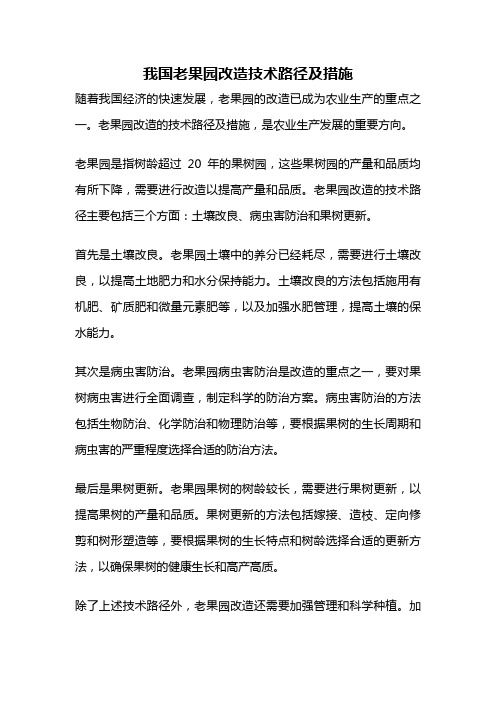 我国老果园改造技术路径及措施

随着我国经济的快速发展，老果园的改造已成为农业生产的重点之一。老果园改造的技术路径及措施，是农业生产发展的重要方向。

老果园是指树龄超过 20 年的果树园，这些果树园的产量和品质均有所下降，需要进行改造以提高产量和品质。老果园改造的技术路径主要包括三个方面：土壤改良、病虫害防治和果树更新。

首先是土壤改良。老果园土壤中的养分已经耗尽，需要进行土壤改良，以提高土地肥力和水分保持能力。土壤改良的方法包括施用有机肥、矿质肥和微量元素肥等，以及加强水肥管理，提高土壤的保水能力。

其次是病虫害防治。老果园病虫害防治是改造的重点之一，要对果树病虫害进行全面调查，制定科学的防治方案。病虫害防治的方法包括生物防治、化学防治和物理防治等，要根据果树的生长周期和病虫害的严重程度选择合适的防治方法。

最后是果树更新。老果园果树的树龄较长，需要进行果树更新，以提高果树的产量和品质。果树更新的方法包括嫁接、造枝、定向修剪和树形塑造等，要根据果树的生长特点和树龄选择合适的更新方法，以确保果树的健康生长和高产高质。

除了上述技术路径外，老果园改造还需要加强管理和科学种植。加